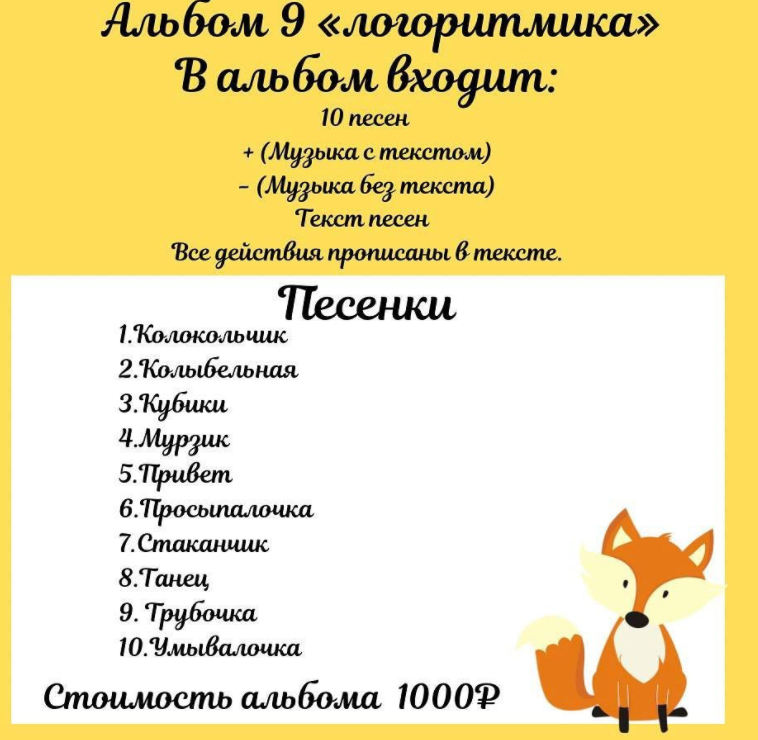 Альбом 9 «логоритмика»
В альбом входит:
10 песен
+ (Музыка с текстом)
- (Музыка без текста)
Текст песен
Все действия прописаны в тексте.

Песенки
1.Колокольчик
2.Колыбельная
3.Кубики
4.Мурзик
5.Привет
6.Просыпалочка
7.Стаканчик
8.Танец
9. Трубочка
10.Умывалочка

Стоимость альбома 1000₽